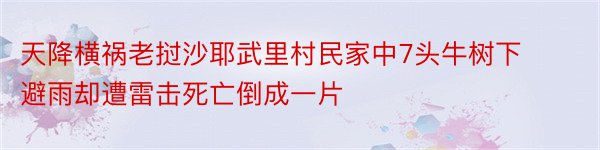 天降横祸老挝沙耶武里村民家中7头牛树下避雨却遭雷击死亡倒成一片